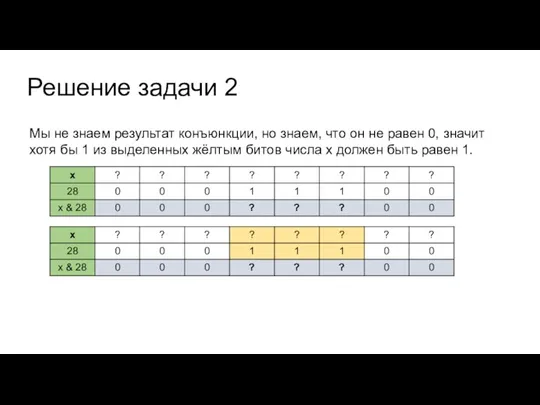 Решение задачи 2

Мы не знаем результат конъюнкции, но знаем, что он не равен 0, значит хотя бы 1 из выделенных жёлтым битов числа x должен быть равен 1.

| x | ? | ? | ? | ? | ? | ? | ? | ? |
|---|---|---|---|---|---|---|---|---|
| 28 | 0 | 0 | 0 | 1 | 1 | 1 | 0 | 0 |
| x & 28 | 0 | 0 | 0 | ? | ? | ? | 0 | 0 |

| x | ? | ? | ? | ? | ? | ? | ? | ? |
|---|---|---|---|---|---|---|---|---|
| 28 | 0 | 0 | 0 | 1 | 1 | 1 | 0 | 0 |
| x & 28 | 0 | 0 | 0 | ? | ? | ? | 0 | 0 |